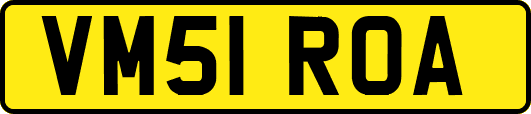 VM51 ROA